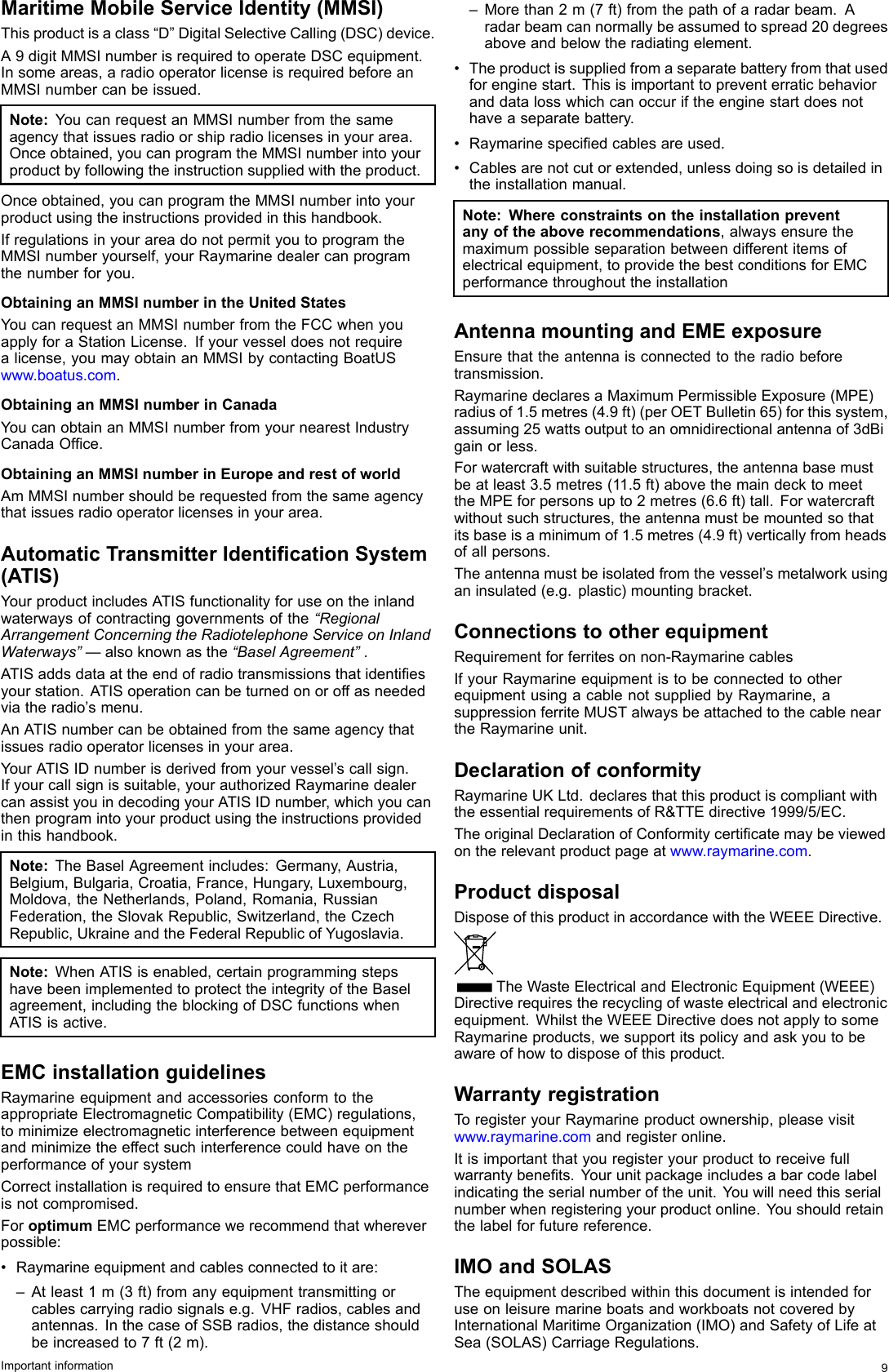 Maritime Mobile Service Identity (MMSI)

This product is a class “D” Digital Selective Calling (DSC) device.

A 9 digit MMSI number is required to operate DSC equipment. In some areas, a radio operator license is required before an MMSI number can be issued.

Note: You can request an MMSI number from the same agency that issues radio or ship radio licenses in your area. Once obtained, you can program the MMSI number into your product by following the instruction supplied with the product.

Once obtained, you can program the MMSI number into your product using the instructions provided in this handbook.

If regulations in your area do not permit you to program the MMSI number yourself, your Raymarine dealer can program the number for you.

Obtaining an MMSI number in the United States

You can request an MMSI number from the FCC when you apply for a Station License. If your vessel does not require a license, you may obtain an MMSI by contacting BoatUS www.boatus.com.

Obtaining an MMSI number in Canada

You can obtain an MMSI number from your nearest Industry Canada Office.

Obtaining an MMSI number in Europe and rest of world

Am MMSI number should be requested from the same agency that issues radio operator licenses in your area.

Automatic Transmitter Identification System (ATIS)

Your product includes ATIS functionality for use on the inland waterways of contracting governments of the “Regional Arrangement Concerning the Radiotelephone Service on Inland Waterways” — also known as the “Basel Agreement” .

ATIS adds data at the end of radio transmissions that identifies your station. ATIS operation can be turned on or off as needed via the radio’s menu.

An ATIS number can be obtained from the same agency that issues radio operator licenses in your area.

Your ATIS ID number is derived from your vessel’s call sign. If your call sign is suitable, your authorized Raymarine dealer can assist you in decoding your ATIS ID number, which you can then program into your product using the instructions provided in this handbook.

Note: The Basel Agreement includes: Germany, Austria, Belgium, Bulgaria, Croatia, France, Hungary, Luxembourg, Moldova, the Netherlands, Poland, Romania, Russian Federation, the Slovak Republic, Switzerland, the Czech Republic, Ukraine and the Federal Republic of Yugoslavia.

Note: When ATIS is enabled, certain programming steps have been implemented to protect the integrity of the Basel agreement, including the blocking of DSC functions when ATIS is active.

EMC installation guidelines

Raymarine equipment and accessories conform to the appropriate Electromagnetic Compatibility (EMC) regulations, to minimize electromagnetic interference between equipment and minimize the effect such interference could have on the performance of your system

Correct installation is required to ensure that EMC performance is not compromised.

For optimum EMC performance we recommend that wherever possible:

• Raymarine equipment and cables connected to it are:

– At least 1 m (3 ft) from any equipment transmitting or cables carrying radio signals e.g. VHF radios, cables and antennas. In the case of SSB radios, the distance should be increased to 7 ft (2 m).

– More than 2 m (7 ft) from the path of a radar beam. A radar beam can normally be assumed to spread 20 degrees above and below the radiating element.

• The product is supplied from a separate battery from that used for engine start. This is important to prevent erratic behavior and data loss which can occur if the engine start does not have a separate battery.

• Raymarine specified cables are used.

• Cables are not cut or extended, unless doing so is detailed in the installation manual.

Note: Where constraints on the installation prevent any of the above recommendations, always ensure the maximum possible separation between different items of electrical equipment, to provide the best conditions for EMC performance throughout the installation

Antenna mounting and EME exposure

Ensure that the antenna is connected to the radio before transmission.

Raymarine declares a Maximum Permissible Exposure (MPE) radius of 1.5 metres (4.9 ft) (per OET Bulletin 65) for this system, assuming 25 watts output to an omnidirectional antenna of 3dBi gain or less.

For watercraft with suitable structures, the antenna base must be at least 3.5 metres (11.5 ft) above the main deck to meet the MPE for persons up to 2 metres (6.6 ft) tall. For watercraft without such structures, the antenna must be mounted so that its base is a minimum of 1.5 metres (4.9 ft) vertically from heads of all persons.

The antenna must be isolated from the vessel’s metalwork using an insulated (e.g. plastic) mounting bracket.

Connections to other equipment

Requirement for ferrites on non-Raymarine cables

If your Raymarine equipment is to be connected to other equipment using a cable not supplied by Raymarine, a suppression ferrite MUST always be attached to the cable near the Raymarine unit.

Declaration of conformity

Raymarine UK Ltd. declares that this product is compliant with the essential requirements of R&TTE directive 1999/5/EC.

The original Declaration of Conformity certificate may be viewed on the relevant product page at www.raymarine.com.

Product disposal

Dispose of this product in accordance with the WEEE Directive.

The Waste Electrical and Electronic Equipment (WEEE) Directive requires the recycling of waste electrical and electronic equipment. Whilst the WEEE Directive does not apply to some Raymarine products, we support its policy and ask you to be aware of how to dispose of this product.

Warranty registration

To register your Raymarine product ownership, please visit www.raymarine.com and register online.

It is important that you register your product to receive full warranty benefits. Your unit package includes a bar code label indicating the serial number of the unit. You will need this serial number when registering your product online. You should retain the label for future reference.

IMO and SOLAS

The equipment described within this document is intended for use on leisure marine boats and workboats not covered by International Maritime Organization (IMO) and Safety of Life at Sea (SOLAS) Carriage Regulations.

Important information

9